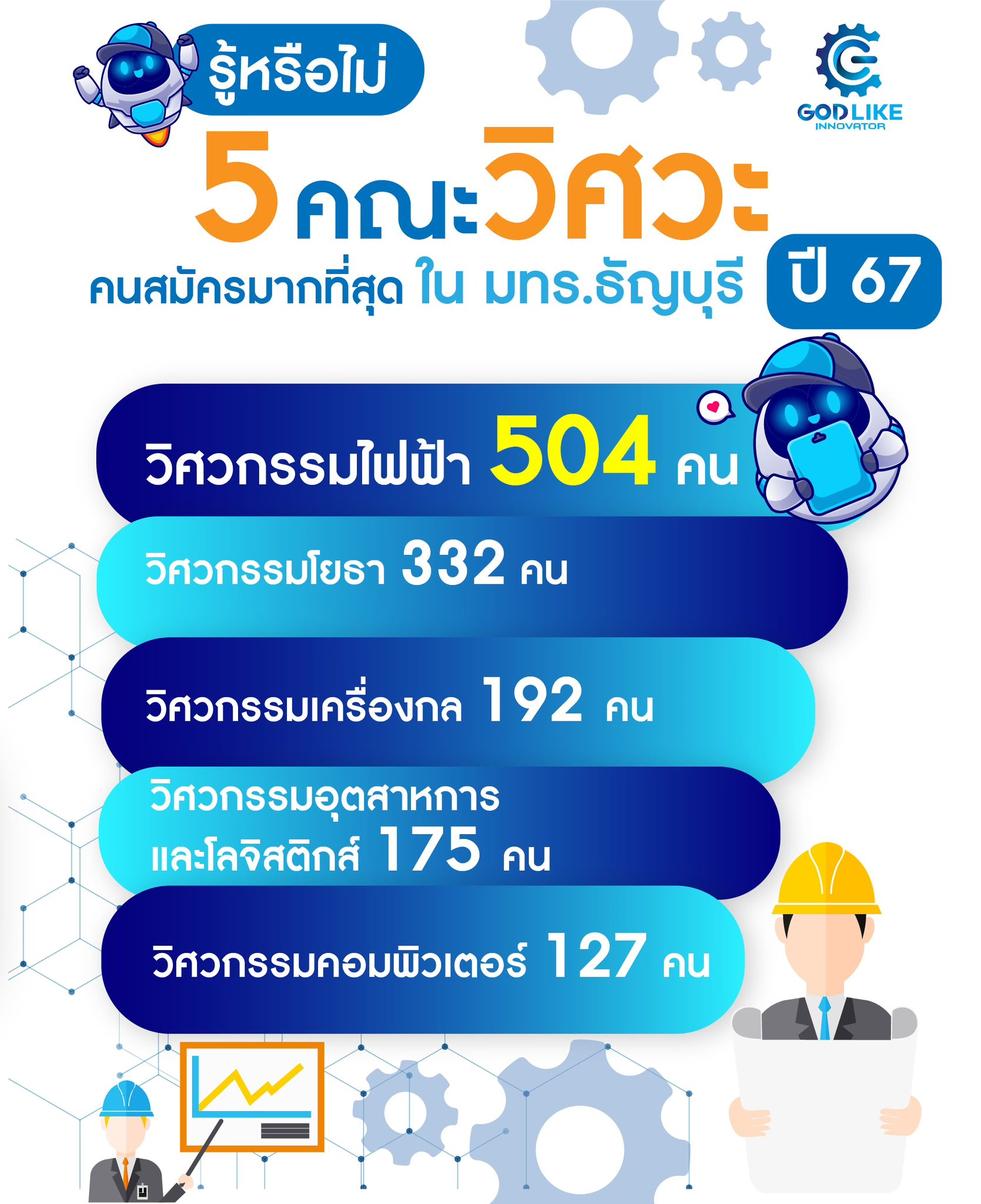 รู้หรือไม่

GODLIKE
INNOVATOR

5 คณะวิศวะ

คนสมัครมากที่สุด ใน มทร.ธัญบุรี ปี 67

วิศวกรรมไฟฟ้า 504 คน

วิศวกรรมโยธา 332 คน

วิศวกรรมเครื่องกล 192 คน

วิศวกรรมอุตสาหการ
และโลจิสติกส์ 175 คน

วิศวกรรมคอมพิวเตอร์ 127 คน